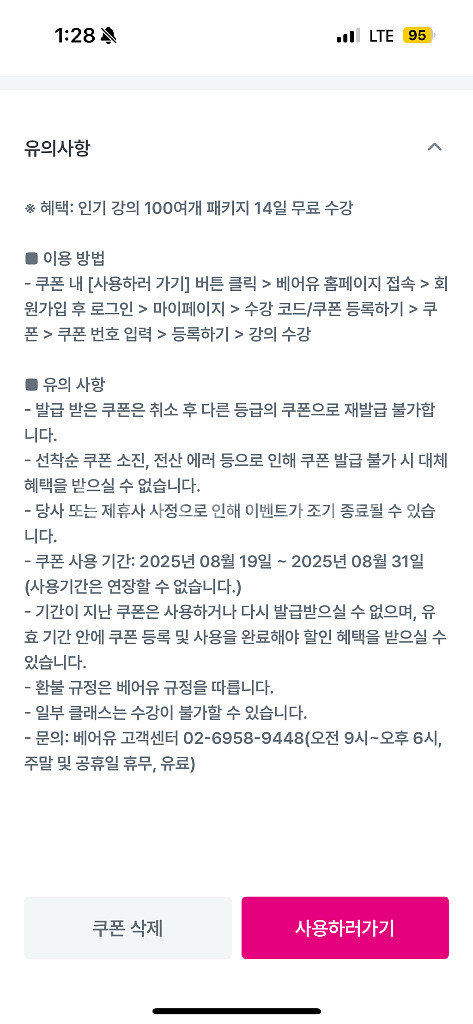 1:28 LTE 95

유의사항

※ 혜택: 인기 강의 100여개 패키지 14일 무료 수강

■ 이용 방법
- 쿠폰 내 [사용하러 가기] 버튼 클릭 > 베어유 홈페이지 접속 > 회원가입 후 로그인 > 마이페이지 > 수강 코드/쿠폰 등록하기 > 쿠폰 > 쿠폰 번호 입력 > 등록하기 > 강의 수강

■ 유의 사항
- 발급 받은 쿠폰은 취소 후 다른 등급의 쿠폰으로 재발급 불가합니다.
- 선착순 쿠폰 소진, 전산 에러 등으로 인해 쿠폰 발급 불가 시 대체 혜택을 받으실 수 없습니다.
- 당사 또는 제휴사 사정으로 인해 이벤트가 조기 종료될 수 있습니다.
- 쿠폰 사용 기간: 2025년 08월 19일 ~ 2025년 08월 31일 (사용기간은 연장할 수 없습니다.)
- 기간이 지난 쿠폰은 사용하거나 다시 발급받으실 수 없으며, 유효 기간 안에 쿠폰 등록 및 사용을 완료해야 할인 혜택을 받으실 수 있습니다.
- 환불 규정은 베어유 규정을 따릅니다.
- 일부 클래스는 수강이 불가할 수 있습니다.
- 문의: 베어유 고객센터 02-6958-9448(오전 9시~오후 6시, 주말 및 공휴일 휴무, 유료)

쿠폰 삭제
사용하러가기